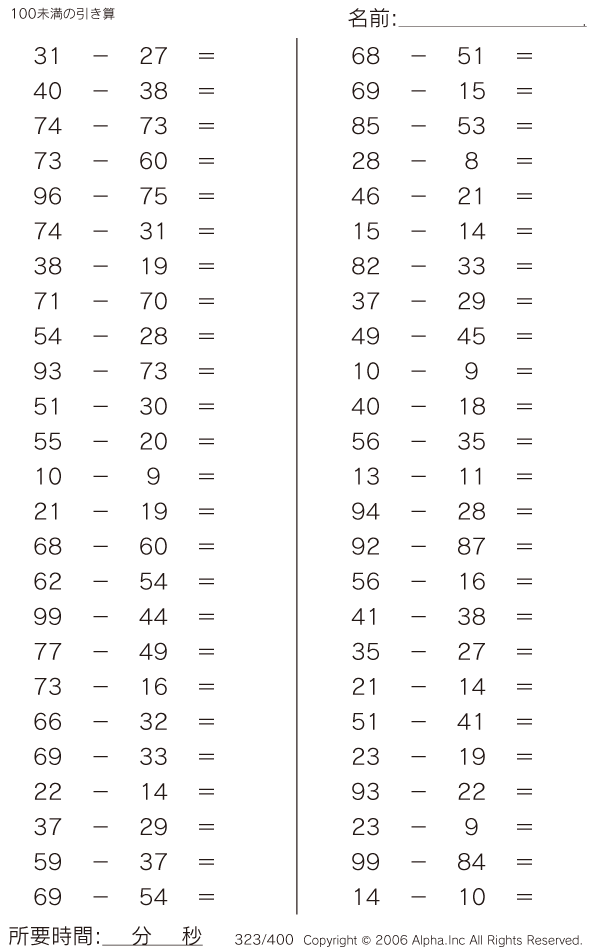 100未満の引き算

名前:

$31 - 27 =$
$40 - 38 =$
$74 - 73 =$
$73 - 60 =$
$96 - 75 =$
$74 - 31 =$
$38 - 19 =$
$71 - 70 =$
$54 - 28 =$
$93 - 73 =$
$51 - 30 =$
$55 - 20 =$
$10 - 9 =$
$21 - 19 =$
$68 - 60 =$
$62 - 54 =$
$99 - 44 =$
$77 - 49 =$
$73 - 16 =$
$66 - 32 =$
$69 - 33 =$
$22 - 14 =$
$37 - 29 =$
$59 - 37 =$
$69 - 54 =$

$68 - 51 =$
$69 - 15 =$
$85 - 53 =$
$28 - 8 =$
$46 - 21 =$
$15 - 14 =$
$82 - 33 =$
$37 - 29 =$
$49 - 45 =$
$10 - 9 =$
$40 - 18 =$
$56 - 35 =$
$13 - 11 =$
$94 - 28 =$
$92 - 87 =$
$56 - 16 =$
$41 - 38 =$
$35 - 27 =$
$21 - 14 =$
$51 - 41 =$
$23 - 19 =$
$93 - 22 =$
$23 - 9 =$
$99 - 84 =$
$14 - 10 =$

所要時間: 分 秒

323/400 Copyright © 2006 Alpha.Inc All Rights Reserved.